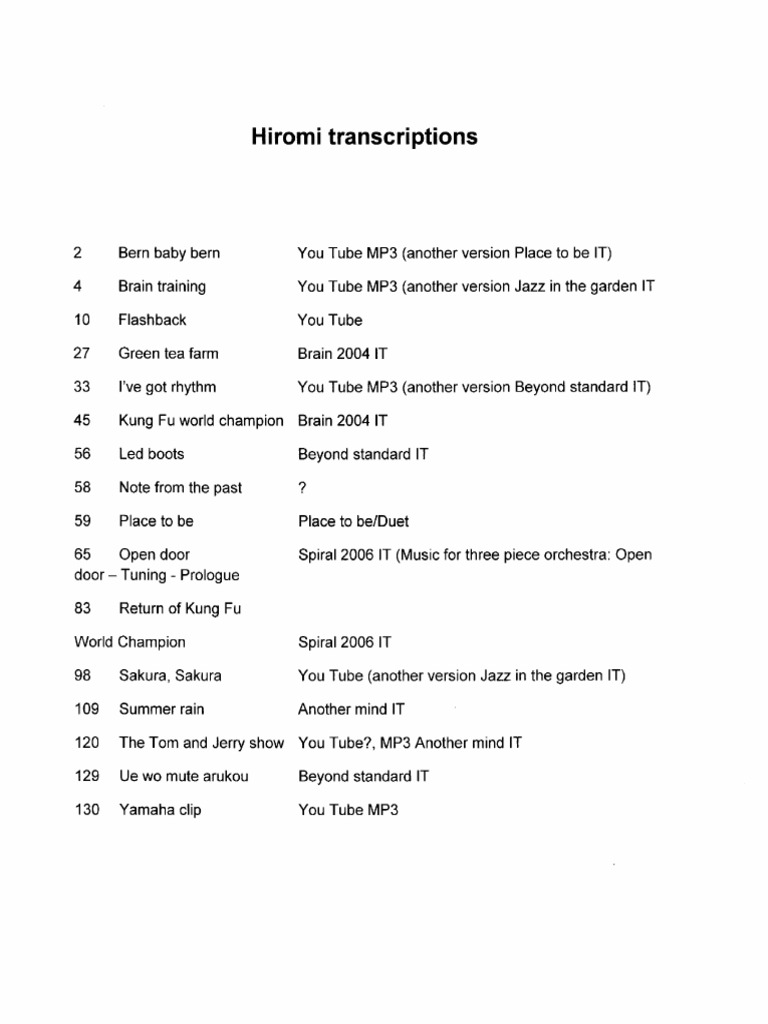 Hiromi transcriptions

2 Bern baby bern You Tube MP3 (another version Place to be IT)

4 Brain training You Tube MP3 (another version Jazz in the garden IT

10 Flashback You Tube

27 Green tea farm Brain 2004 IT

33 I've got rhythm You Tube MP3 (another version Beyond standard IT)

45 Kung Fu world champion Brain 2004 IT

56 Led boots Beyond standard IT

58 Note from the past ?

59 Place to be Place to be/Duet

65 Open door Spiral 2006 IT (Music for three piece orchestra: Open door – Tuning - Prologue

83 Return of Kung Fu

World Champion Spiral 2006 IT

98 Sakura, Sakura You Tube (another version Jazz in the garden IT)

109 Summer rain Another mind IT

120 The Tom and Jerry show You Tube?, MP3 Another mind IT

129 Ue wo mute arukou Beyond standard IT

130 Yamaha clip You Tube MP3